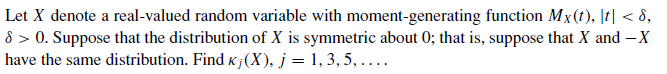 Let $X$ denote a real-valued random variable with moment-generating function $M_X(t)$, $|t| < \delta$, $\delta > 0$. Suppose that the distribution of $X$ is symmetric about 0; that is, suppose that $X$ and $-X$ have the same distribution. Find $\kappa_j(X)$, $j = 1, 3, 5, \ldots$.